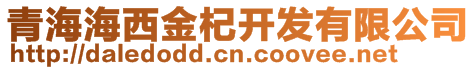 青海海西金杞开发有限公司
http://daledodd.cn.coovee.net